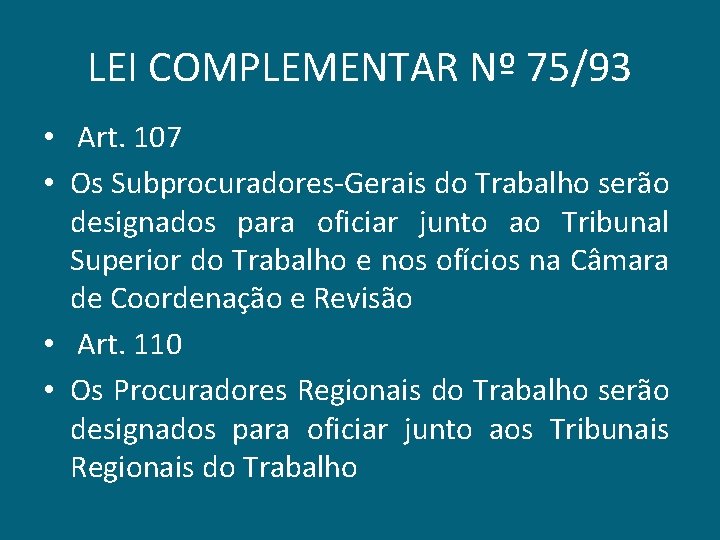 LEI COMPLEMENTAR Nº 75/93

• Art. 107
• Os Subprocuradores-Gerais do Trabalho serão designados para oficiar junto ao Tribunal Superior do Trabalho e nos ofícios na Câmara de Coordenação e Revisão
• Art. 110
• Os Procuradores Regionais do Trabalho serão designados para oficiar junto aos Tribunais Regionais do Trabalho